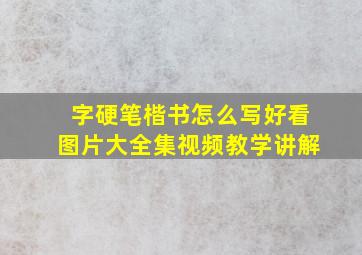 字硬笔楷书怎么写好看
图片大全集视频教学讲解